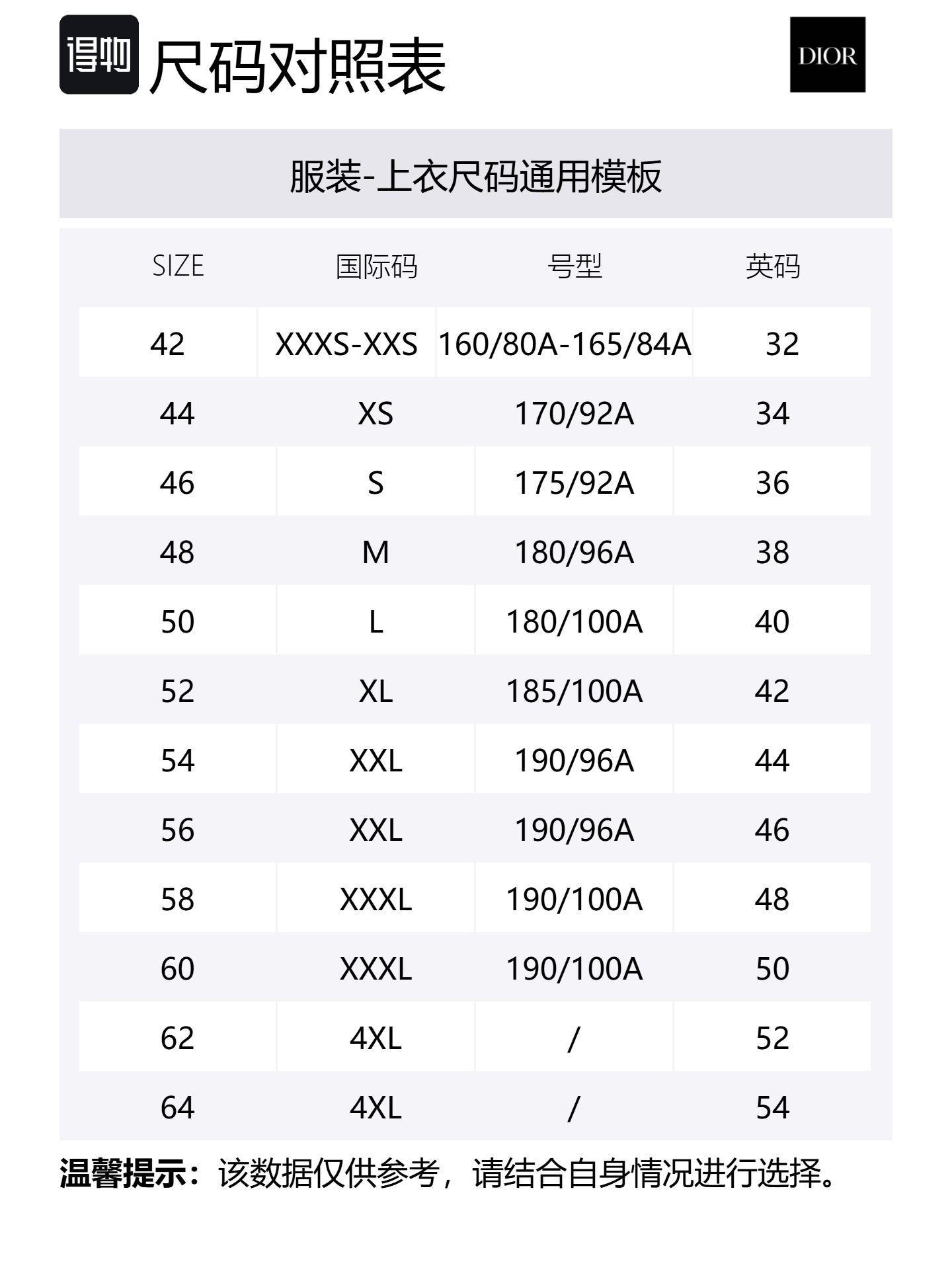 得物 尺码对照表

DIOR

服装-上衣尺码通用模板

| SIZE | 国际码 | 号型 | 英码 |
|---|---|---|---|
| 42 | XXXS-XXS | 160/80A-165/84A | 32 |
| 44 | XS | 170/92A | 34 |
| 46 | S | 175/92A | 36 |
| 48 | M | 180/96A | 38 |
| 50 | L | 180/100A | 40 |
| 52 | XL | 185/100A | 42 |
| 54 | XXL | 190/96A | 44 |
| 56 | XXL | 190/96A | 46 |
| 58 | XXXL | 190/100A | 48 |
| 60 | XXXL | 190/100A | 50 |
| 62 | 4XL | / | 52 |
| 64 | 4XL | / | 54 |

温馨提示：该数据仅供参考，请结合自身情况进行选择。